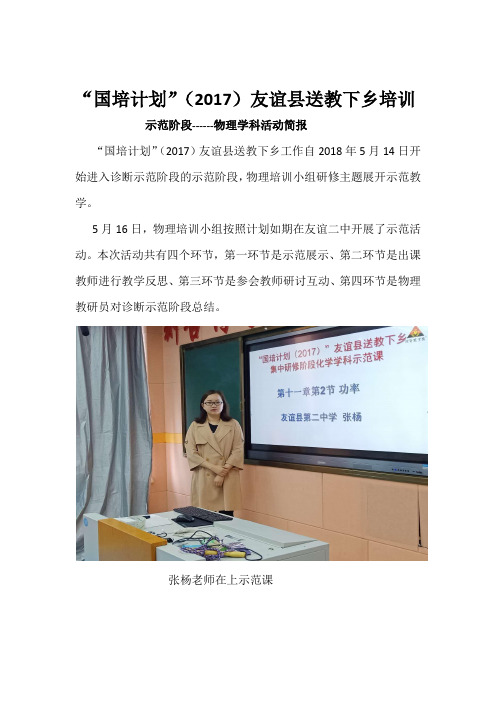 “国培计划”（2017）友谊县送教下乡培训

示范阶段------物理学科活动简报

“国培计划”（2017）友谊县送教下乡工作自 2018 年 5 月 14 日开始进入诊断示范阶段的示范阶段，物理培训小组研修主题展开示范教学。

5 月 16 日，物理培训小组按照计划如期在友谊二中开展了示范活动。本次活动共有四个环节，第一环节是示范展示、第二环节是出课教师进行教学反思、第三环节是参会教师研讨互动、第四环节是物理教研员对诊断示范阶段总结。

“国培计划（2017）”友谊县送教下乡
集中研修阶段化学学科示范课

第十一章第2节 功率

友谊县第二中学 张杨

张杨老师在上示范课